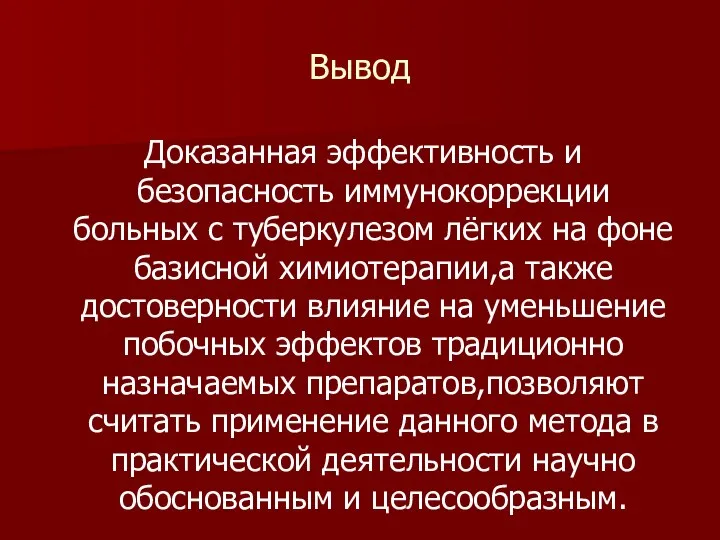 Вывод

Доказанная эффективность и безопасность иммунокоррекции больных с туберкулезом лёгких на фоне базисной химиотерапии,а также достоверности влияние на уменьшение побочных эффектов традиционно назначаемых препаратов,позволяют считать применение данного метода в практической деятельности научно обоснованным и целесообразным.